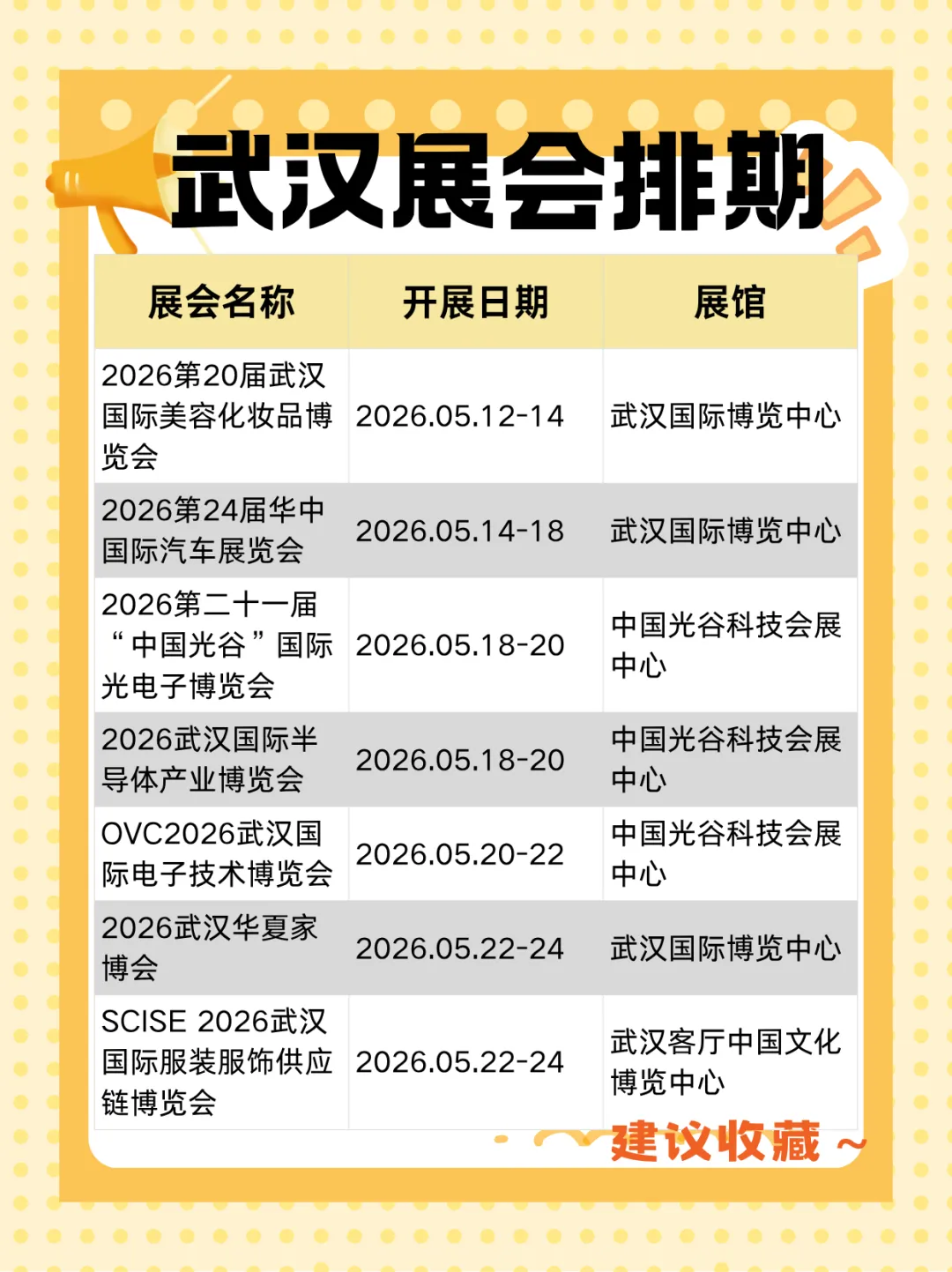 武汉展会排期

| 展会名称 | 开展日期 | 展馆 |
|---|---|---|
| 2026第20届武汉国际美容化妆品博览会 | 2026.05.12-14 | 武汉国际博览中心 |
| 2026第24届华中国际汽车展览会 | 2026.05.14-18 | 武汉国际博览中心 |
| 2026第二十一届“中国光谷”国际光电子博览会 | 2026.05.18-20 | 中国光谷科技会展中心 |
| 2026武汉国际半导体产业博览会 | 2026.05.18-20 | 中国光谷科技会展中心 |
| OVC2026武汉国际电子技术博览会 | 2026.05.20-22 | 中国光谷科技会展中心 |
| 2026武汉华夏家博会 | 2026.05.22-24 | 武汉国际博览中心 |
| SCISE 2026武汉国际服装服饰供应链博览会 | 2026.05.22-24 | 武汉客厅中国文化博览中心 |

建议收藏～